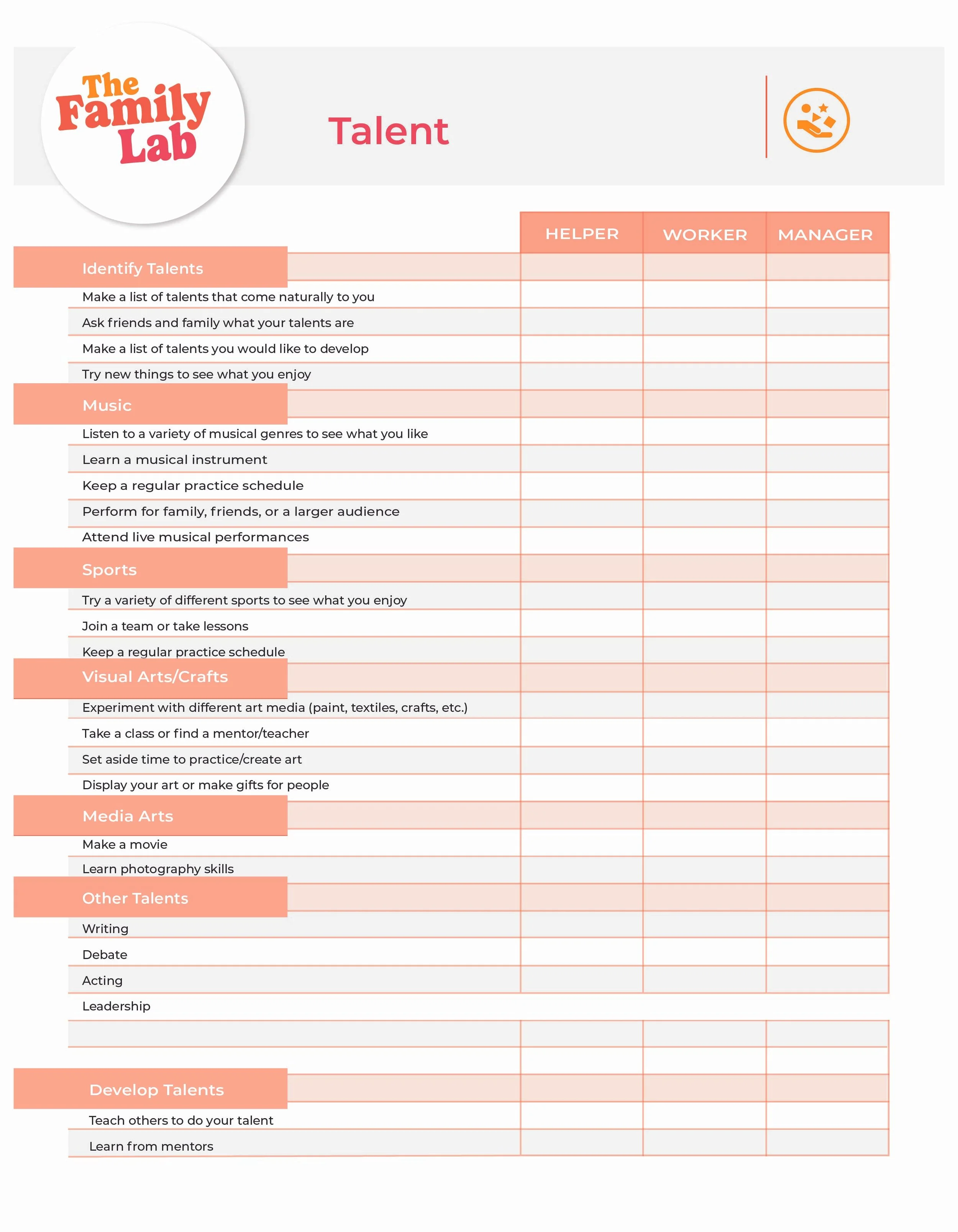 The Family Lab

Talent

|  | HELPER | WORKER | MANAGER |
|---|---|---|---|
| Identify Talents |  |  |  |
| Make a list of talents that come naturally to you |  |  |  |
| Ask friends and family what your talents are |  |  |  |
| Make a list of talents you would like to develop |  |  |  |
| Try new things to see what you enjoy |  |  |  |
| Music |  |  |  |
| Listen to a variety of musical genres to see what you like |  |  |  |
| Learn a musical instrument |  |  |  |
| Keep a regular practice schedule |  |  |  |
| Perform for family, friends, or a larger audience |  |  |  |
| Attend live musical performances |  |  |  |
| Sports |  |  |  |
| Try a variety of different sports to see what you enjoy |  |  |  |
| Join a team or take lessons |  |  |  |
| Keep a regular practice schedule |  |  |  |
| Visual Arts/Crafts |  |  |  |
| Experiment with different art media (paint, textiles, crafts, etc.) |  |  |  |
| Take a class or find a mentor/teacher |  |  |  |
| Set aside time to practice/create art |  |  |  |
| Display your art or make gifts for people |  |  |  |
| Media Arts |  |  |  |
| Make a movie |  |  |  |
| Learn photography skills |  |  |  |
| Other Talents |  |  |  |
| Writing |  |  |  |
| Debate |  |  |  |
| Acting |  |  |  |
| Leadership |  |  |  |
|  |  |  |  |
|  |  |  |  |
| Develop Talents |  |  |  |
| Teach others to do your talent |  |  |  |
| Learn from mentors |  |  |  |